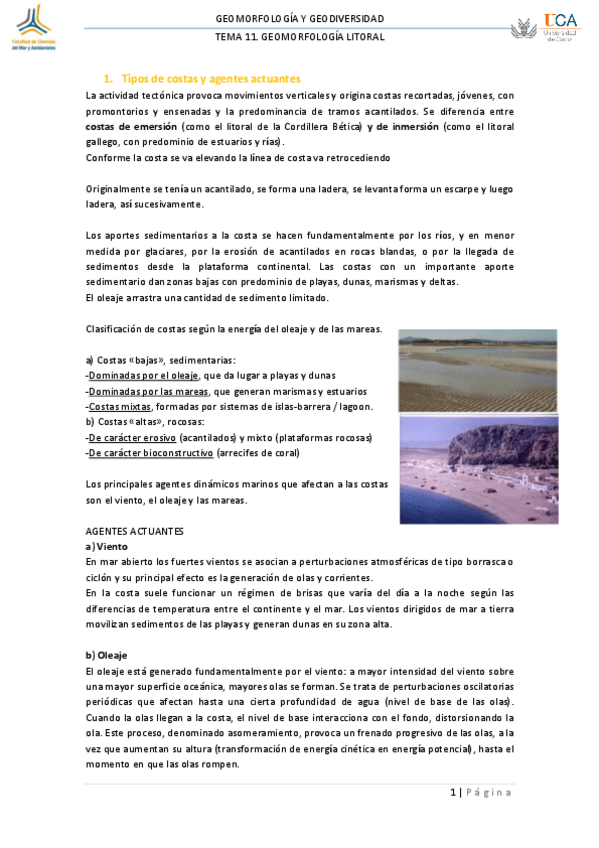 Facultad de Ciencias del Mar y Ambientales

GEOMORFOLOGÍA Y GEODIVERSIDAD
TEMA 11. GEOMORFOLOGÍA LITORAL

UCA Universidad de Cádiz

1. Tipos de costas y agentes actuantes

La actividad tectónica provoca movimientos verticales y origina costas recortadas, jóvenes, con promontorios y ensenadas y la predominancia de tramos acantilados. Se diferencia entre costas de emersión (como el litoral de la Cordillera Bética) y de inmersión (como el litoral gallego, con predominio de estuarios y rías).
Conforme la costa se va elevando la línea de costa va retrocediendo

Originalmente se tenía un acantilado, se forma una ladera, se levanta forma un escarpe y luego ladera, así sucesivamente.

Los aportes sedimentarios a la costa se hacen fundamentalmente por los ríos, y en menor medida por glaciares, por la erosión de acantilados en rocas blandas, o por la llegada de sedimentos desde la plataforma continental. Las costas con un importante aporte sedimentario dan zonas bajas con predominio de playas, dunas, marismas y deltas.
El oleaje arrastra una cantidad de sedimento limitado.

Clasificación de costas según la energía del oleaje y de las mareas.

a) Costas «bajas», sedimentarias:
-Dominadas por el oleaje, que da lugar a playas y dunas
-Dominadas por las mareas, que generan marismas y estuarios
-Costas mixtas, formadas por sistemas de islas-barrera / lagoon.
b) Costas «altas», rocosas:
-De carácter erosivo (acantilados) y mixto (plataformas rocosas)
-De carácter bioconstructivo (arrecifes de coral)

Los principales agentes dinámicos marinos que afectan a las costas son el viento, el oleaje y las mareas.

AGENTES ACTUANTES
a) Viento
En mar abierto los fuertes vientos se asocian a perturbaciones atmosféricas de tipo borrasca o ciclón y su principal efecto es la generación de olas y corrientes.
En la costa suele funcionar un régimen de brisas que varía del día a la noche según las diferencias de temperatura entre el continente y el mar. Los vientos dirigidos de mar a tierra movilizan sedimentos de las playas y generan dunas en su zona alta.

b) Oleaje
El oleaje está generado fundamentalmente por el viento: a mayor intensidad del viento sobre una mayor superficie oceánica, mayores olas se forman. Se trata de perturbaciones oscilatorias periódicas que afectan hasta una cierta profundidad de agua (nivel de base de las olas). Cuando la olas llegan a la costa, el nivel de base interacciona con el fondo, distorsionando la ola. Este proceso, denominado asomeramiento, provoca un frenado progresivo de las olas, a la vez que aumentan su altura (transformación de energía cinética en energía potencial), hasta el momento en que las olas rompen.

1 | Página